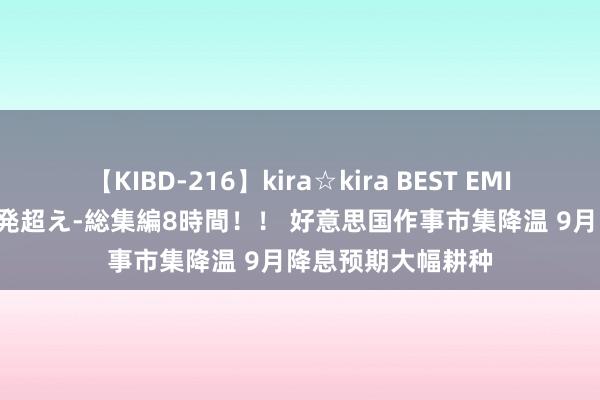 【KIBD-216】kira☆kira BEST EMI
発超え-総集編8時間！！ 好意思国作事市集降温 9月
事市集降温 9月降息预期大幅耕种